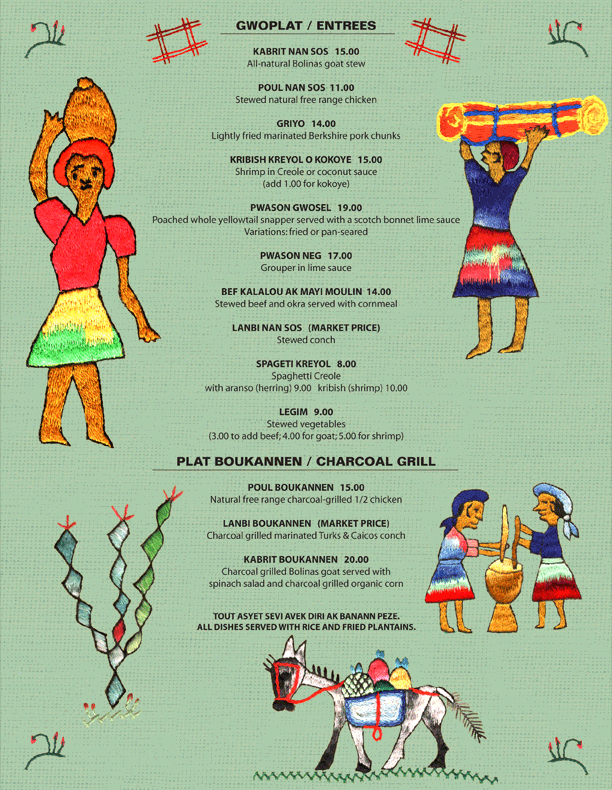 GWOPLAT / ENTREES

KABRIT NAN SOS 15.00
All-natural Bolinas goat stew

POUL NAN SOS 11.00
Stewed natural free range chicken

GRIYO 14.00
Lightly fried marinated Berkshire pork chunks

KRIBISH KREYOL O KOKOYE 15.00
Shrimp in Creole or coconut sauce
(add 1.00 for kokoye)

PWASON GWOSEL 19.00
Poached whole yellowtail snapper served with a scotch bonnet lime sauce
Variations: fried or pan-seared

PWASON NEG 17.00
Grouper in lime sauce

BEF KALALOU AK MAYI MOULIN 14.00
Stewed beef and okra served with cornmeal

LANBI NAN SOS (MARKET PRICE)
Stewed conch

SPAGETI KREYOL 8.00
Spaghetti Creole
with aranso (herring) 9.00 kribish (shrimp) 10.00

LEGIM 9.00
Stewed vegetables
(3.00 to add beef; 4.00 for goat; 5.00 for shrimp)

PLAT BOUKANNEN / CHARCOAL GRILL

POUL BOUKANNEN 15.00
Natural free range charcoal-grilled 1/2 chicken

LANBI BOUKANNEN (MARKET PRICE)
Charcoal grilled marinated Turks & Caicos conch

KABRIT BOUKANNEN 20.00
Charcoal grilled Bolinas goat served with
spinach salad and charcoal grilled organic corn

TOUT ASYET SEVI AVEK DIRI AK BANANN PEZE.
ALL DISHES SERVED WITH RICE AND FRIED PLANTAINS.